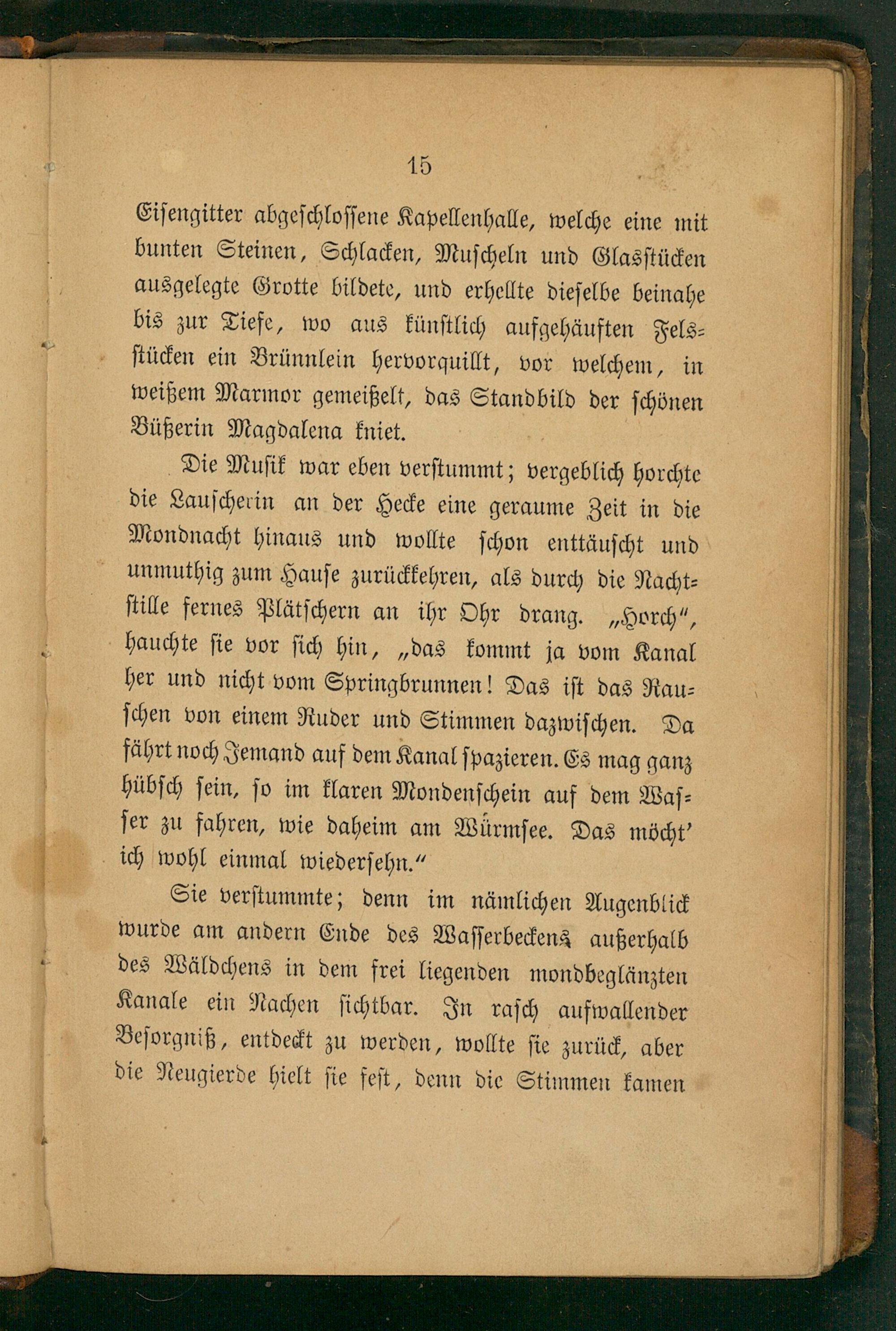 15

Eisengitter abgeschlossene Kapellenhalle, welche eine mit bunten Steinen, Schlacken, Muscheln und Glasstücken ausgelegte Grotte bildete, und erhellte dieselbe beinahe bis zur Tiefe, wo aus künstlich aufgehäuften Felsstücken ein Brünnlein hervorquillt, vor welchem, in weißem Marmor gemeißelt, das Standbild der schönen Büßerin Magdalena kniet.

Die Musik war eben verstummt; vergeblich horchte die Lauscherin an der Hecke eine geraume Zeit in die Mondnacht hinaus und wollte schon enttäuscht und unmuthig zum Hause zurückkehren, als durch die Nachtstille fernes Plätschern an ihr Ohr drang. „Horch", hauchte sie vor sich hin, „das kommt ja vom Kanal her und nicht vom Springbrunnen! Das ist das Rauschen von einem Ruder und Stimmen dazwischen. Da fährt noch Jemand auf dem Kanal spazieren. Es mag ganz hübsch sein, so im klaren Mondenschein auf dem Wasser zu fahren, wie daheim am Würmsee. Das möcht' ich wohl einmal wiedersehn."

Sie verstummte; denn im nämlichen Augenblick wurde am andern Ende des Wasserbeckens außerhalb des Wäldchens in dem frei liegenden mondbeglänzten Kanale ein Nachen sichtbar. In rasch aufwallender Besorgniß, entdeckt zu werden, wollte sie zurück, aber die Neugierde hielt sie fest, denn die Stimmen kamen